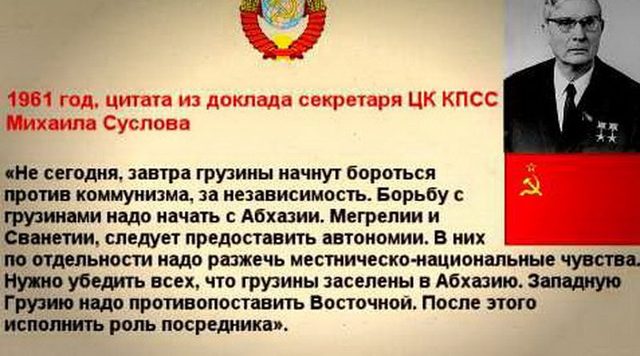 1961 год, цитата из доклада секретаря ЦК КПСС Михаила Суслова

«Не сегодня, завтра грузины начнут бороться против коммунизма, за независимость. Борьбу с грузинами надо начать с Абхазии. Мегрелии и Сванетии, следует предоставить автономии. В них по отдельности надо разжечь местническо-национальные чувства. Нужно убедить всех, что грузины заселены в Абхазию. Западную Грузию надо противопоставить Восточной. После этого исполнить роль посредника».